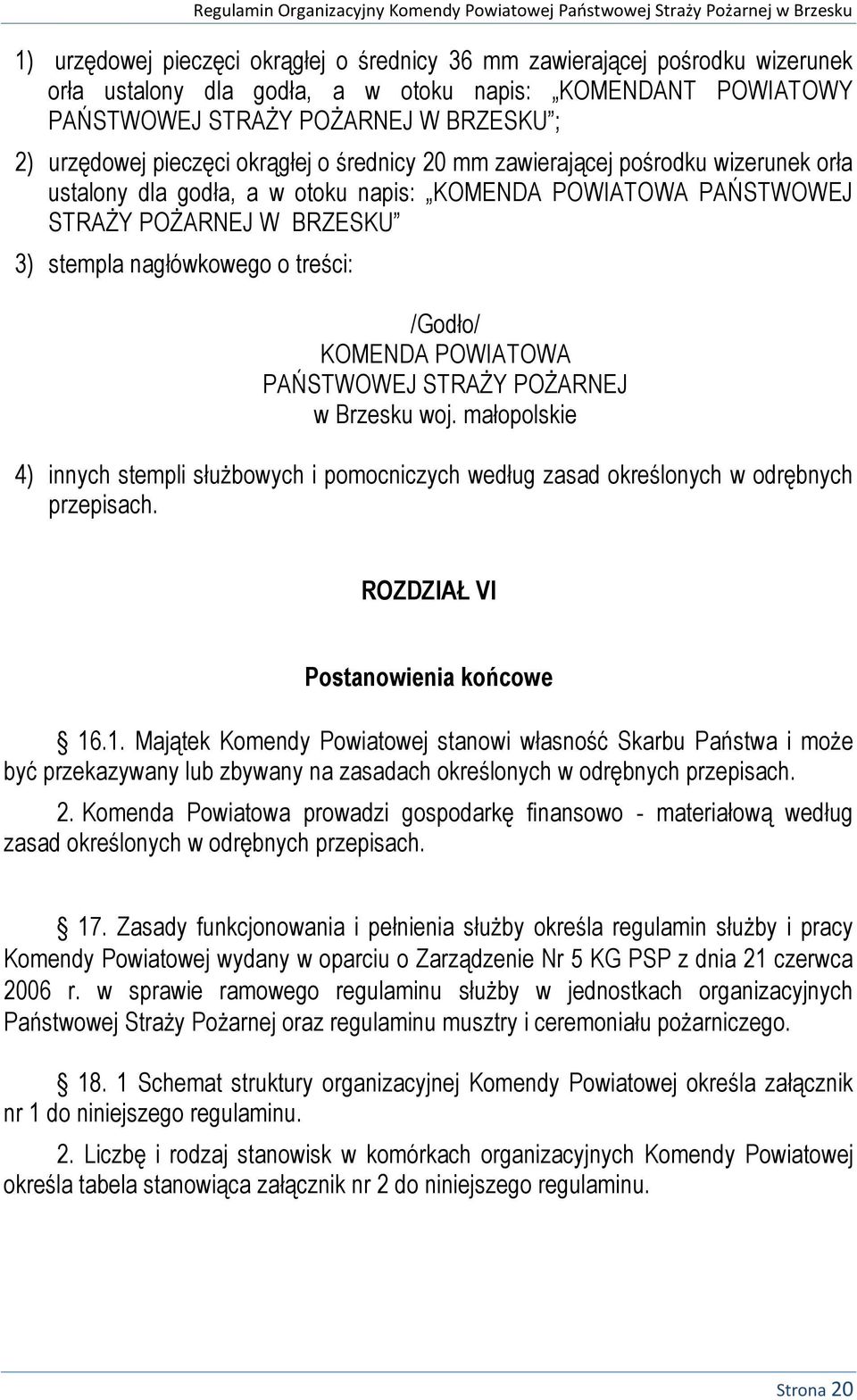 Regulamin Organizacyjny Komendy Powiatowej Państwowej Straży Pożarnej w Brzesku

1) urzędowej pieczęci okrągłej o średnicy 36 mm zawierającej pośrodku wizerunek orła ustalony dla godła, a w otoku napis: „KOMENDANT POWIATOWY PAŃSTWOWEJ STRAŻY POŻARNEJ W BRZESKU”;

2) urzędowej pieczęci okrągłej o średnicy 20 mm zawierającej pośrodku wizerunek orła ustalony dla godła, a w otoku napis: „KOMENDA POWIATOWA PAŃSTWOWEJ STRAŻY POŻARNEJ W BRZESKU”

3) stempla nagłówkowego o treści:

/Godło/
KOMENDA POWIATOWA
PAŃSTWOWEJ STRAŻY POŻARNEJ
w Brzesku woj. małopolskie

4) innych stempli służbowych i pomocniczych według zasad określonych w odrębnych przepisach.

ROZDZIAŁ VI

Postanowienia końcowe

§ 16.1. Majątek Komendy Powiatowej stanowi własność Skarbu Państwa i może być przekazywany lub zbywany na zasadach określonych w odrębnych przepisach.

2. Komenda Powiatowa prowadzi gospodarkę finansowo - materiałową według zasad określonych w odrębnych przepisach.

§ 17. Zasady funkcjonowania i pełnienia służby określa regulamin służby i pracy Komendy Powiatowej wydany w oparciu o Zarządzenie Nr 5 KG PSP z dnia 21 czerwca 2006 r. w sprawie ramowego regulaminu służby w jednostkach organizacyjnych Państwowej Straży Pożarnej oraz regulaminu musztry i ceremoniału pożarniczego.

§ 18. 1 Schemat struktury organizacyjnej Komendy Powiatowej określa załącznik nr 1 do niniejszego regulaminu.

2. Liczbę i rodzaj stanowisk w komórkach organizacyjnych Komendy Powiatowej określa tabela stanowiąca załącznik nr 2 do niniejszego regulaminu.

Strona 20